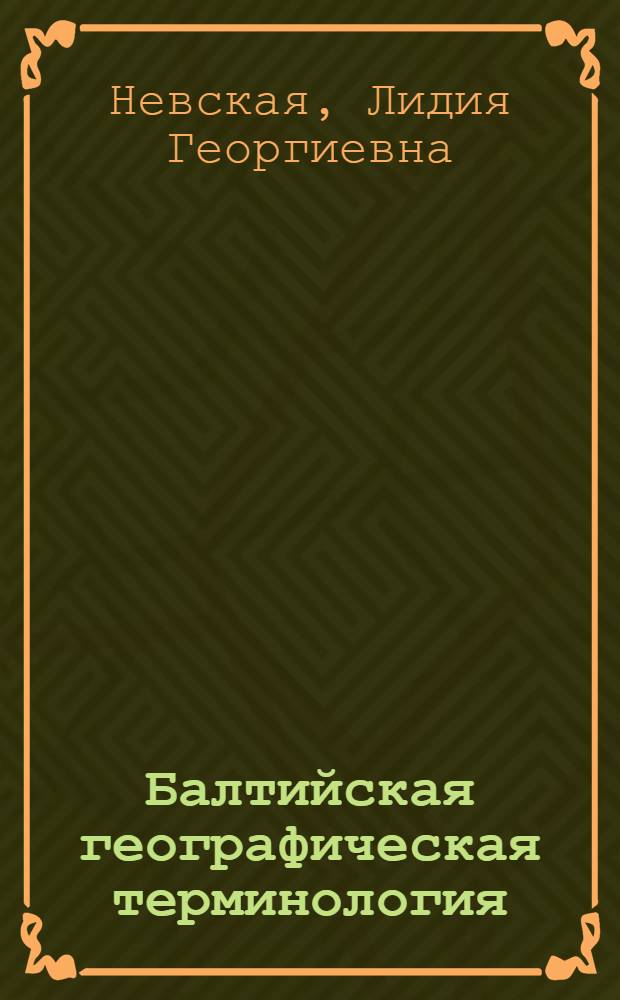 Невская, Лидия Георгиевна

Балтийская географическая терминология